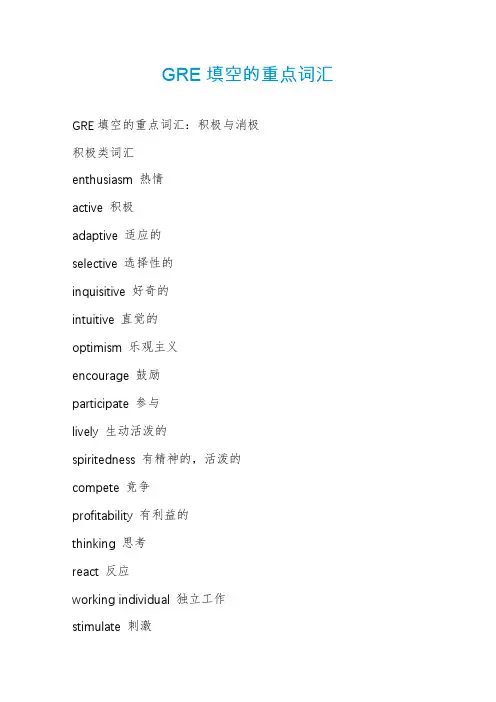 GRE 填空的重点词汇

GRE 填空的重点词汇：积极与消极

积极类词汇

enthusiasm 热情

active 积极

adaptive 适应的

selective 选择性的

inquisitive 好奇的

intuitive 直觉的

optimism 乐观主义

encourage 鼓励

participate 参与

lively 生动活泼的

spiritedness 有精神的，活泼的

compete 竞争

profitability 有利益的

thinking 思考

react 反应

working individual 独立工作

stimulate 刺激